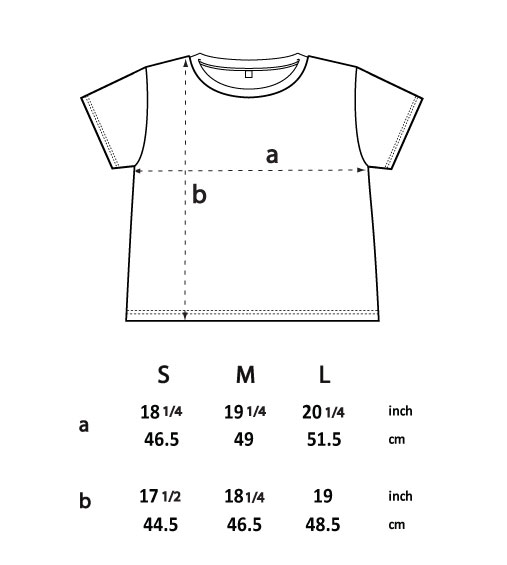 a

b

|   | S | M | L |   |
|---|---|---|---|---|
| a | 18 1/4 | 19 1/4 | 20 1/4 | inch |
|   | 46.5 | 49 | 51.5 | cm |
| b | 17 1/2 | 18 1/4 | 19 | inch |
|   | 44.5 | 46.5 | 48.5 | cm |